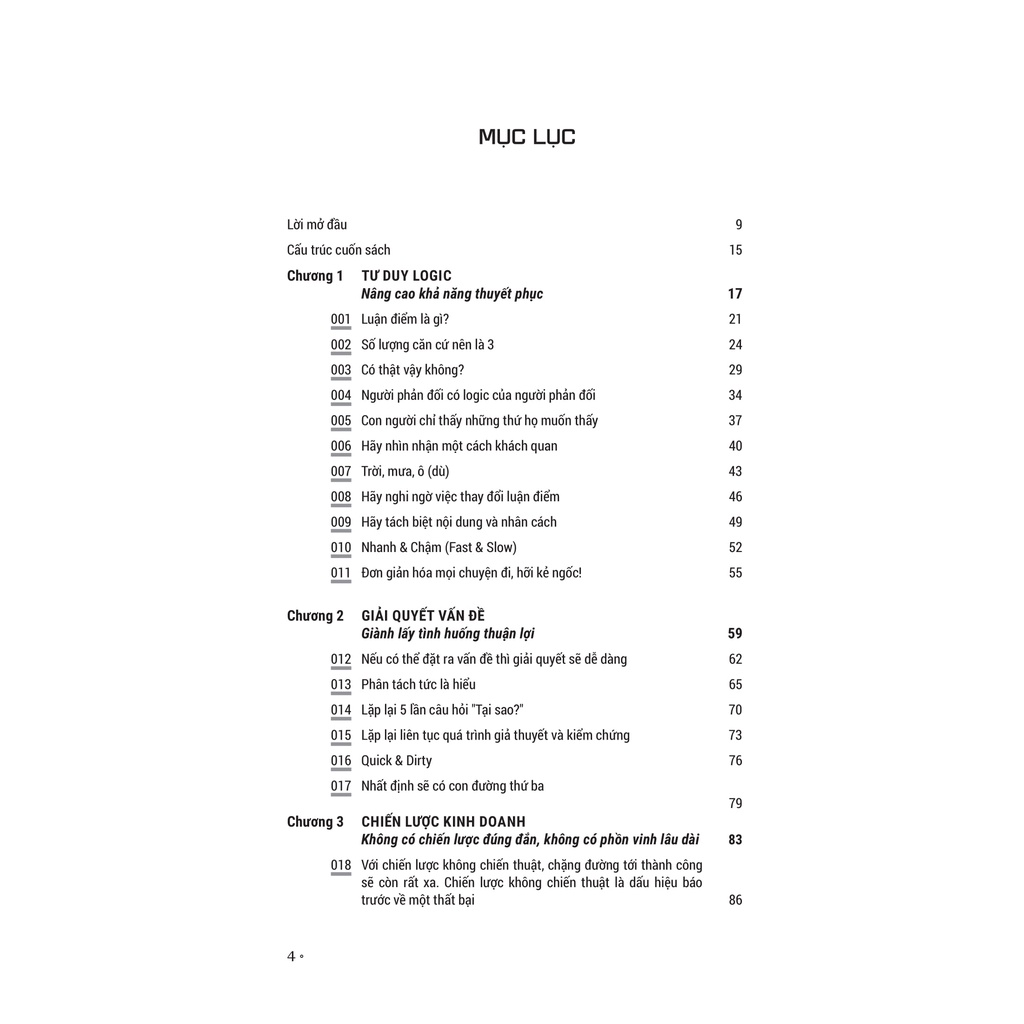 MỤC LỤC

Lời mở đầu 9

Cấu trúc cuốn sách 15

Chương 1 TƯ DUY LOGIC
Nâng cao khả năng thuyết phục 17

001 Luận điểm là gì? 21
002 Số lượng căn cứ nên là 3 24
003 Có thật vậy không? 29
004 Người phản đối có logic của người phản đối 34
005 Con người chỉ thấy những thứ họ muốn thấy 37
006 Hãy nhìn nhận một cách khách quan 40
007 Trời, mưa, ô (dù) 43
008 Hãy nghi ngờ việc thay đổi luận điểm 46
009 Hãy tách biệt nội dung và nhân cách 49
010 Nhanh & Chậm (Fast & Slow) 52
011 Đơn giản hóa mọi chuyện đi, hỡi kẻ ngốc! 55

Chương 2 GIẢI QUYẾT VẤN ĐỀ
Giành lấy tình huống thuận lợi 59

012 Nếu có thể đặt ra vấn đề thì giải quyết sẽ dễ dàng 62
013 Phân tách tức là hiểu 65
014 Lặp lại 5 lần câu hỏi "Tại sao?" 70
015 Lặp lại liên tục quá trình giả thuyết và kiểm chứng 73
016 Quick & Dirty 76
017 Nhất định sẽ có con đường thứ ba 79

Chương 3 CHIẾN LƯỢC KINH DOANH
Không có chiến lược đúng đắn, không có phồn vinh lâu dài 83

018 Với chiến lược không chiến thuật, chặng đường tới thành công sẽ còn rất xa. Chiến lược không chiến thuật là dấu hiệu báo trước về một thất bại 86

4 •